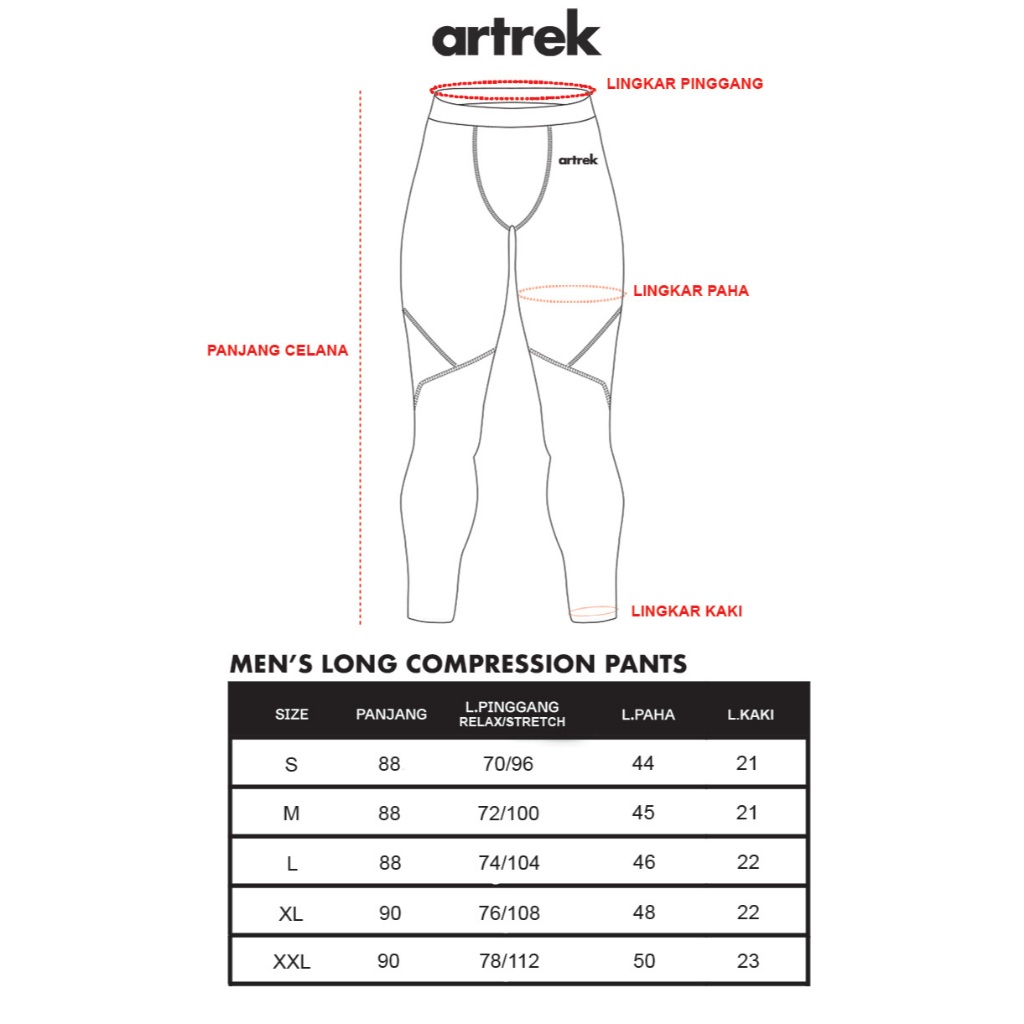 artrek

LINGKAR PINGGANG

artrek

LINGKAR PAHA

PANJANG CELANA

LINGKAR KAKI

MEN'S LONG COMPRESSION PANTS

| SIZE | PANJANG | L.PINGGANG RELAX/STRETCH | L.PAHA | L.KAKI |
|---|---|---|---|---|
| S | 88 | 70/96 | 44 | 21 |
| M | 88 | 72/100 | 45 | 21 |
| L | 88 | 74/104 | 46 | 22 |
| XL | 90 | 76/108 | 48 | 22 |
| XXL | 90 | 78/112 | 50 | 23 |